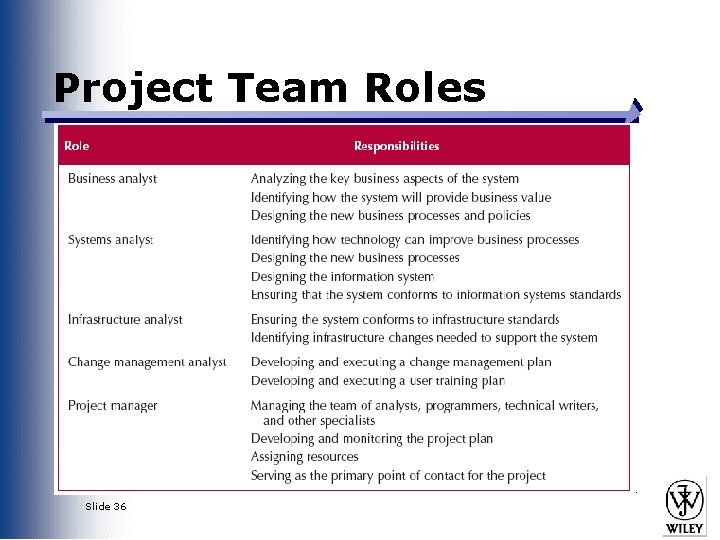 Project Team Roles

| Role | Responsibilities |
|---|---|
| Business analyst | Analyzing the key business aspects of the system<br>Identifying how the system will provide business value<br>Designing the new business processes and policies |
| Systems analyst | Identifying how technology can improve business processes<br>Designing the new business processes<br>Designing the information system<br>Ensuring that the system conforms to information systems standards |
| Infrastructure analyst | Ensuring the system conforms to infrastructure standards<br>Identifying infrastructure changes needed to support the system |
| Change management analyst | Developing and executing a change management plan<br>Developing and executing a user training plan |
| Project manager | Managing the team of analysts, programmers, technical writers, and other specialists<br>Developing and monitoring the project plan<br>Assigning resources<br>Serving as the primary point of contact for the project |

Slide 36

WILEY